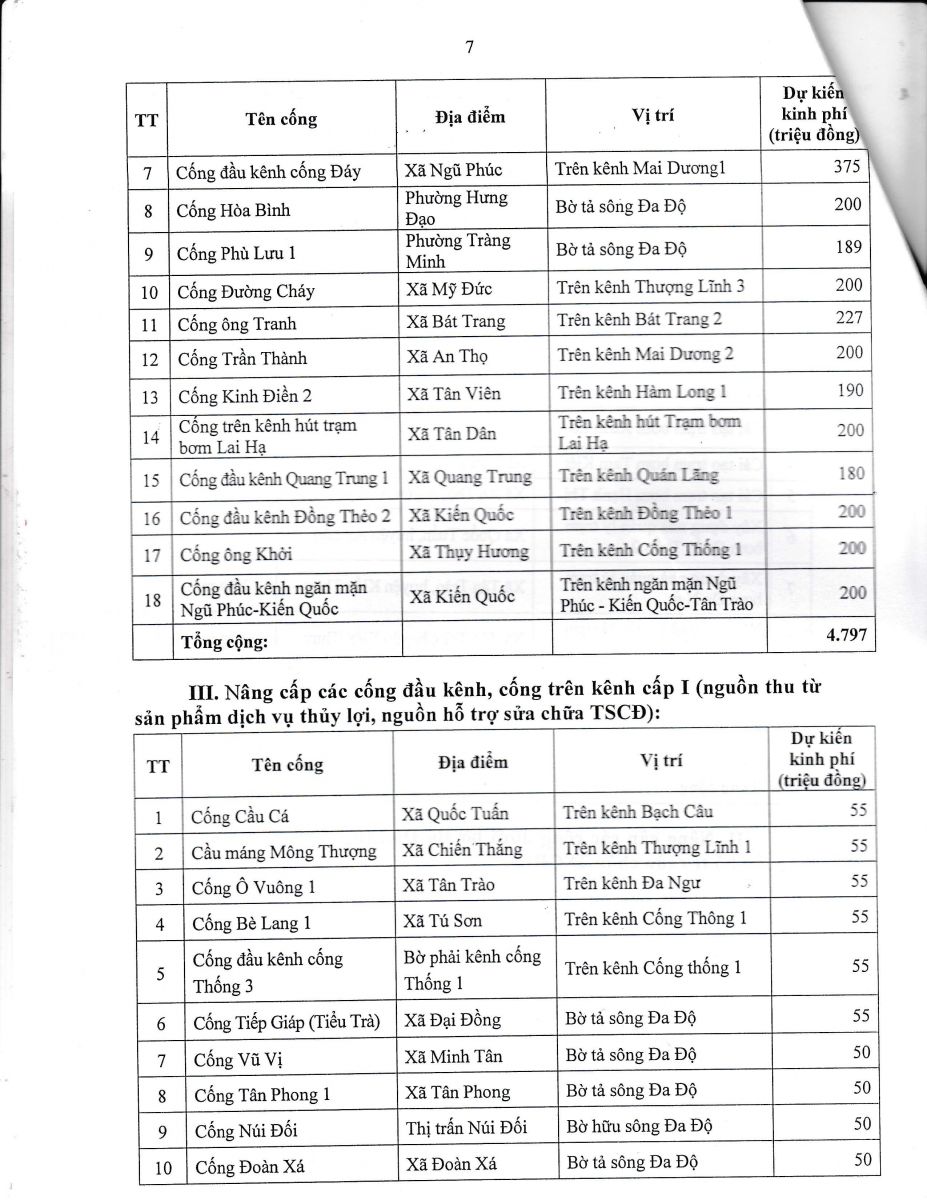 7

| TT | Tên cống | Địa điểm | Vị trí | Dự kiến kinh phí (triệu đồng) |
|---|---|---|---|---|
| 7 | Cống đầu kênh cống Đáy | Xã Ngũ Phúc | Trên kênh Mai Dương1 | 375 |
| 8 | Cống Hòa Bình | Phường Hưng Đạo | Bờ tả sông Đa Độ | 200 |
| 9 | Cống Phù Lưu 1 | Phường Tràng Minh | Bờ tả sông Đa Độ | 189 |
| 10 | Cống Đường Cháy | Xã Mỹ Đức | Trên kênh Thượng Lĩnh 3 | 200 |
| 11 | Cống ông Tranh | Xã Bát Trang | Trên kênh Bát Trang 2 | 227 |
| 12 | Cống Trần Thành | Xã An Thọ | Trên kênh Mai Dương 2 | 200 |
| 13 | Cống Kinh Điền 2 | Xã Tân Viên | Trên kênh Hàm Long 1 | 190 |
| 14 | Cống trên kênh hút trạm bơm Lai Hạ | Xã Tân Dân | Trên kênh hút Trạm bơm Lai Hạ | 200 |
| 15 | Cống đầu kênh Quang Trung 1 | Xã Quang Trung | Trên kênh Quán Lăng | 180 |
| 16 | Cống đầu kênh Đồng Thẻo 2 | Xã Kiến Quốc | Trên kênh Đồng Thẻo 1 | 200 |
| 17 | Cống ông Khởi | Xã Thụy Hương | Trên kênh Cống Thống 1 | 200 |
| 18 | Cống đầu kênh ngăn mặn Ngũ Phúc-Kiến Quốc | Xã Kiến Quốc | Trên kênh ngăn mặn Ngũ Phúc - Kiến Quốc-Tân Trào | 200 |
| | Tổng cộng: | | | 4.797 |

III. Nâng cấp các cống đầu kênh, cống trên kênh cấp I (nguồn thu từ sản phẩm dịch vụ thủy lợi, nguồn hỗ trợ sửa chữa TSCĐ):

| TT | Tên cống | Địa điểm | Vị trí | Dự kiến kinh phí (triệu đồng) |
|---|---|---|---|---|
| 1 | Cống Cầu Cá | Xã Quốc Tuấn | Trên kênh Bạch Câu | 55 |
| 2 | Cầu máng Mông Thượng | Xã Chiến Thắng | Trên kênh Thượng Lĩnh 1 | 55 |
| 3 | Cống Ô Vuông 1 | Xã Tân Trào | Trên kênh Đa Ngư | 55 |
| 4 | Cống Bè Lang 1 | Xã Tú Sơn | Trên kênh Cống Thông 1 | 55 |
| 5 | Cống đầu kênh cống Thống 3 | Bờ phải kênh cống Thống 1 | Trên kênh Cống thống 1 | 55 |
| 6 | Cống Tiếp Giáp (Tiểu Trà) | Xã Đại Đồng | Bờ tả sông Đa Độ | 55 |
| 7 | Cống Vũ Vị | Xã Minh Tân | Bờ tả sông Đa Độ | 50 |
| 8 | Cống Tân Phong 1 | Xã Tân Phong | Bờ tả sông Đa Độ | 50 |
| 9 | Cống Núi Đối | Thị trấn Núi Đối | Bờ hữu sông Đa Độ | 50 |
| 10 | Cống Đoàn Xá | Xã Đoàn Xá | Bờ tả sông Đa Độ | 50 |